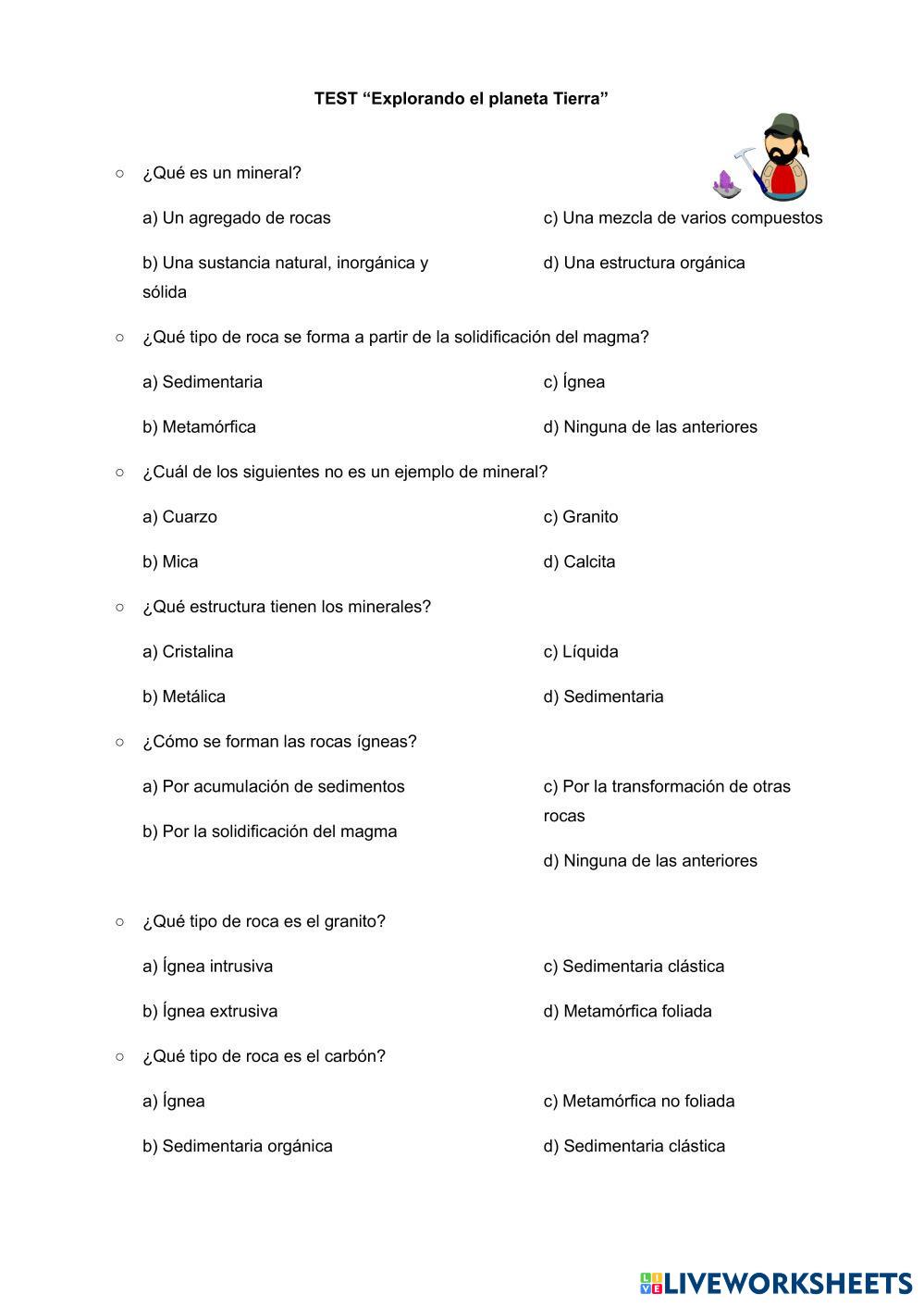 TEST “Explorando el planeta Tierra”

○ ¿Qué es un mineral?

a) Un agregado de rocas

b) Una sustancia natural, inorgánica y sólida

c) Una mezcla de varios compuestos

d) Una estructura orgánica

○ ¿Qué tipo de roca se forma a partir de la solidificación del magma?

a) Sedimentaria

b) Metamórfica

c) Ígnea

d) Ninguna de las anteriores

○ ¿Cuál de los siguientes no es un ejemplo de mineral?

a) Cuarzo

b) Mica

c) Granito

d) Calcita

○ ¿Qué estructura tienen los minerales?

a) Cristalina

b) Metálica

c) Líquida

d) Sedimentaria

○ ¿Cómo se forman las rocas ígneas?

a) Por acumulación de sedimentos

b) Por la solidificación del magma

c) Por la transformación de otras rocas

d) Ninguna de las anteriores

○ ¿Qué tipo de roca es el granito?

a) Ígnea intrusiva

b) Ígnea extrusiva

c) Sedimentaria clástica

d) Metamórfica foliada

○ ¿Qué tipo de roca es el carbón?

a) Ígnea

b) Sedimentaria orgánica

c) Metamórfica no foliada

d) Sedimentaria clástica

LIVEWORKSHEETS